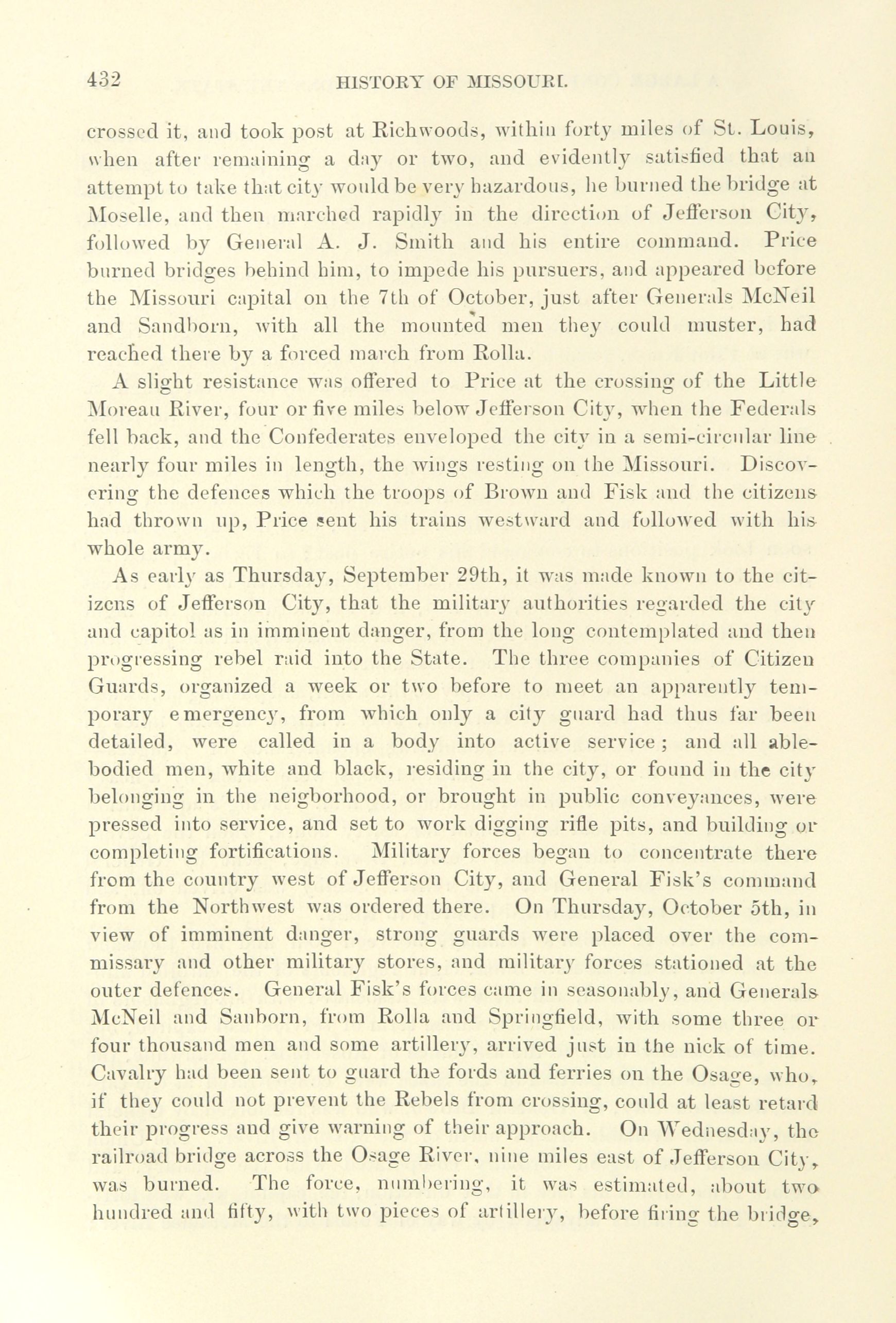 432 HISTORY OF MISSOURI.

crossed it, and took post at Richwoods, within forty miles of St. Louis, when after remaining a day or two, and evidently satisfied that an attempt to take that city would be very hazardous, he burned the bridge at Moselle, and then marched rapidly in the direction of Jefferson City, followed by General A. J. Smith and his entire command. Price burned bridges behind him, to impede his pursuers, and appeared before the Missouri capital on the 7th of October, just after Generals McNeil and Sandborn, with all the mounted men they could muster, had reached there by a forced march from Rolla.

A slight resistance was offered to Price at the crossing of the Little Moreau River, four or five miles below Jefferson City, when the Federals fell back, and the Confederates enveloped the city in a semi-circular line nearly four miles in length, the wings resting on the Missouri. Discovering the defences which the troops of Brown and Fisk and the citizens had thrown up, Price sent his trains westward and followed with his whole army.

As early as Thursday, September 29th, it was made known to the citizens of Jefferson City, that the military authorities regarded the city and capitol as in imminent danger, from the long contemplated and then progressing rebel raid into the State. The three companies of Citizen Guards, organized a week or two before to meet an apparently temporary emergency, from which only a city guard had thus far been detailed, were called in a body into active service; and all able-bodied men, white and black, residing in the city, or found in the city belonging in the neigborhood, or brought in public conveyances, were pressed into service, and set to work digging rifle pits, and building or completing fortifications. Military forces began to concentrate there from the country west of Jefferson City, and General Fisk's command from the Northwest was ordered there. On Thursday, October 5th, in view of imminent danger, strong guards were placed over the commissary and other military stores, and military forces stationed at the outer defences. General Fisk's forces came in seasonably, and Generals McNeil and Sanborn, from Rolla and Springfield, with some three or four thousand men and some artillery, arrived just in the nick of time. Cavalry had been sent to guard the fords and ferries on the Osage, who, if they could not prevent the Rebels from crossing, could at least retard their progress and give warning of their approach. On Wednesday, the railroad bridge across the Osage River, nine miles east of Jefferson City, was burned. The force, numbering, it was estimated, about two hundred and fifty, with two pieces of artillery, before firing the bridge,